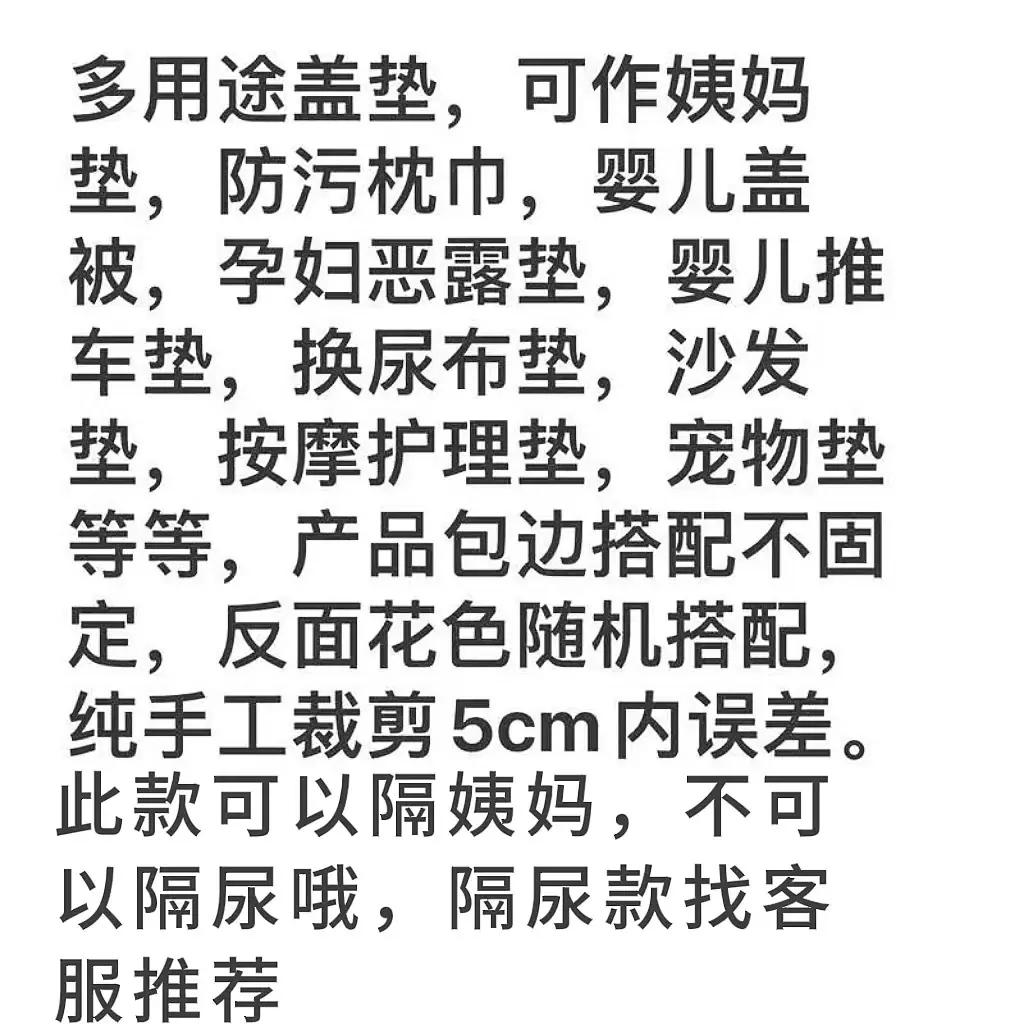 多用途盖垫，可作姨妈垫，防污枕巾，婴儿盖被，孕妇恶露垫，婴儿推车垫，换尿布垫，沙发垫，按摩护理垫，宠物垫等等，产品包边搭配不固定，反面花色随机搭配，纯手工裁剪5cm内误差。

此款可以隔姨妈，不可以隔尿哦，隔尿款找客服推荐